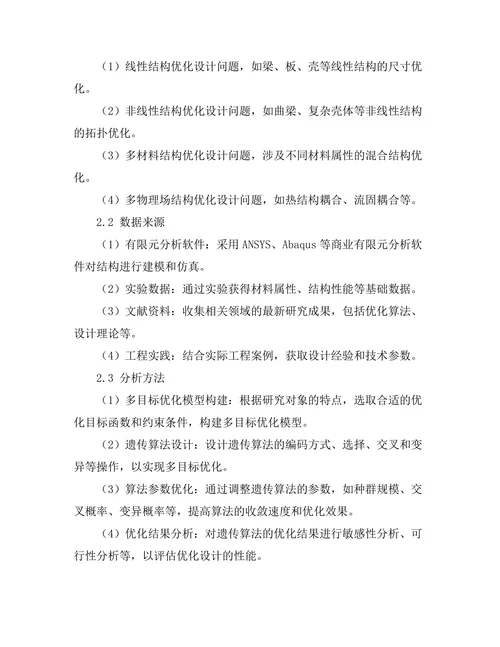 （1）线性结构优化设计问题，如梁、板、壳等线性结构的尺寸优化。

（2）非线性结构优化设计问题，如曲梁、复杂壳体等非线性结构的拓扑优化。

（3）多材料结构优化设计问题，涉及不同材料属性的混合结构优化。

（4）多物理场结构优化设计问题，如热结构耦合、流固耦合等。

2.2 数据来源

（1）有限元分析软件：采用 ANSYS、Abaqus 等商业有限元分析软件对结构进行建模和仿真。

（2）实验数据：通过实验获得材料属性、结构性能等基础数据。

（3）文献资料：收集相关领域的最新研究成果，包括优化算法、设计理论等。

（4）工程实践：结合实际工程案例，获取设计经验和技术参数。

2.3 分析方法

（1）多目标优化模型构建：根据研究对象的特点，选取合适的优化目标函数和约束条件，构建多目标优化模型。

（2）遗传算法设计：设计遗传算法的编码方式、选择、交叉和变异等操作，以实现多目标优化。

（3）算法参数优化：通过调整遗传算法的参数，如种群规模、交叉概率、变异概率等，提高算法的收敛速度和优化效果。

（4）优化结果分析：对遗传算法的优化结果进行敏感性分析、可行性分析等，以评估优化设计的性能。